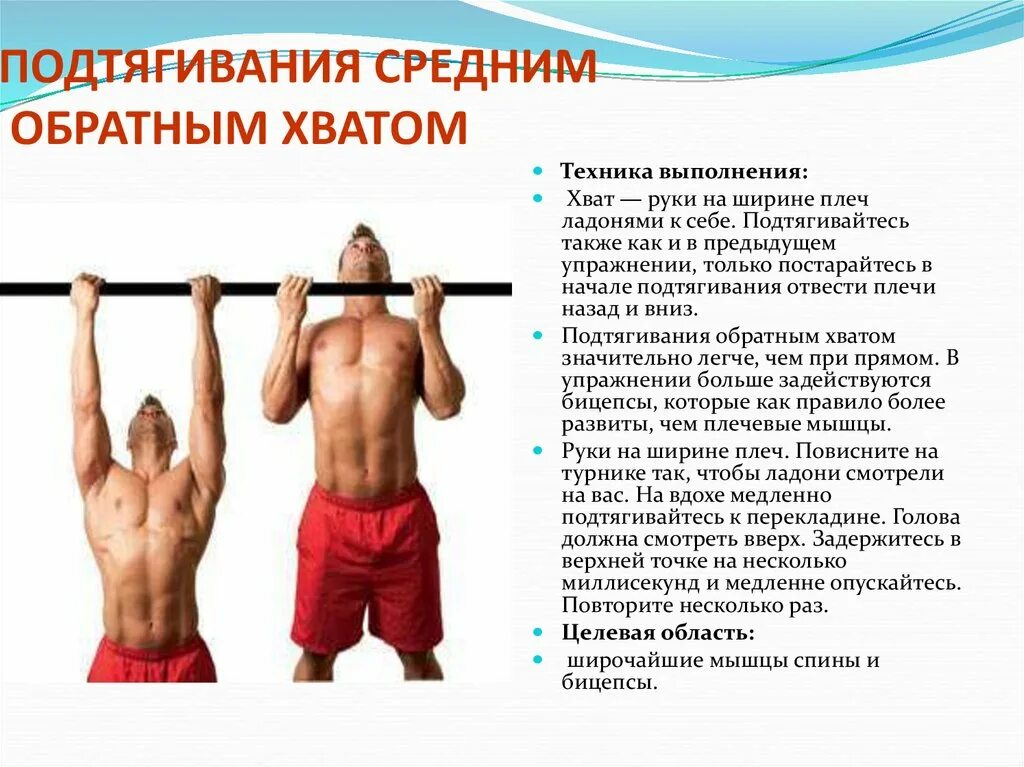 ПОДТЯГИВАНИЯ СРЕДНИМ ОБРАТНЫМ ХВАТОМ

Техника выполнения:

Хват — руки на ширине плеч ладонями к себе. Подтягивайтесь также как и в предыдущем упражнении, только постарайтесь в начале подтягивания отвести плечи назад и вниз.

Подтягивания обратным хватом значительно легче, чем при прямом. В упражнении больше задействуются бицепсы, которые как правило более развиты, чем плечевые мышцы.

Руки на ширине плеч. Повисните на турнике так, чтобы ладони смотрели на вас. На вдохе медленно подтягивайтесь к перекладине. Голова должна смотреть вверх. Задержитесь в верхней точке на несколько миллисекунд и медленне опускайтесь. Повторите несколько раз.

Целевая область:

широчайшие мышцы спины и бицепсы.